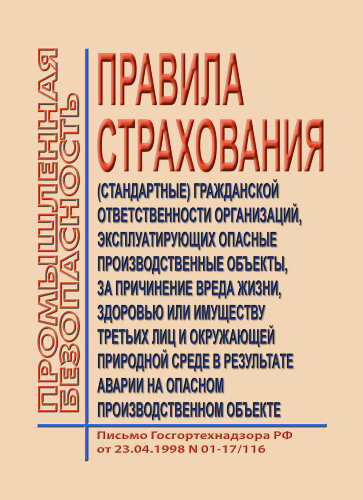 ПРОМЫШЛЕННАЯ БЕЗОПАСНОСТЬ

ПРАВИЛА СТРАХОВАНИЯ

(СТАНДАРТНЫЕ) ГРАЖДАНСКОЙ ОТВЕТСТВЕННОСТИ ОРГАНИЗАЦИЙ, ЭКСПЛУАТИРУЮЩИХ ОПАСНЫЕ ПРОИЗВОДСТВЕННЫЕ ОБЪЕКТЫ, ЗА ПРИЧИНЕНИЕ ВРЕДА ЖИЗНИ, ЗДОРОВЬЮ ИЛИ ИМУЩЕСТВУ ТРЕТЬИХ ЛИЦ И ОКРУЖАЮЩЕЙ ПРИРОДНОЙ СРЕДЕ В РЕЗУЛЬТАТЕ АВАРИИ НА ОПАСНОМ ПРОИЗВОДСТВЕННОМ ОБЪЕКТЕ

Письмо Госгортехнадзора РФ от 23.04.1998 N 01-17/116